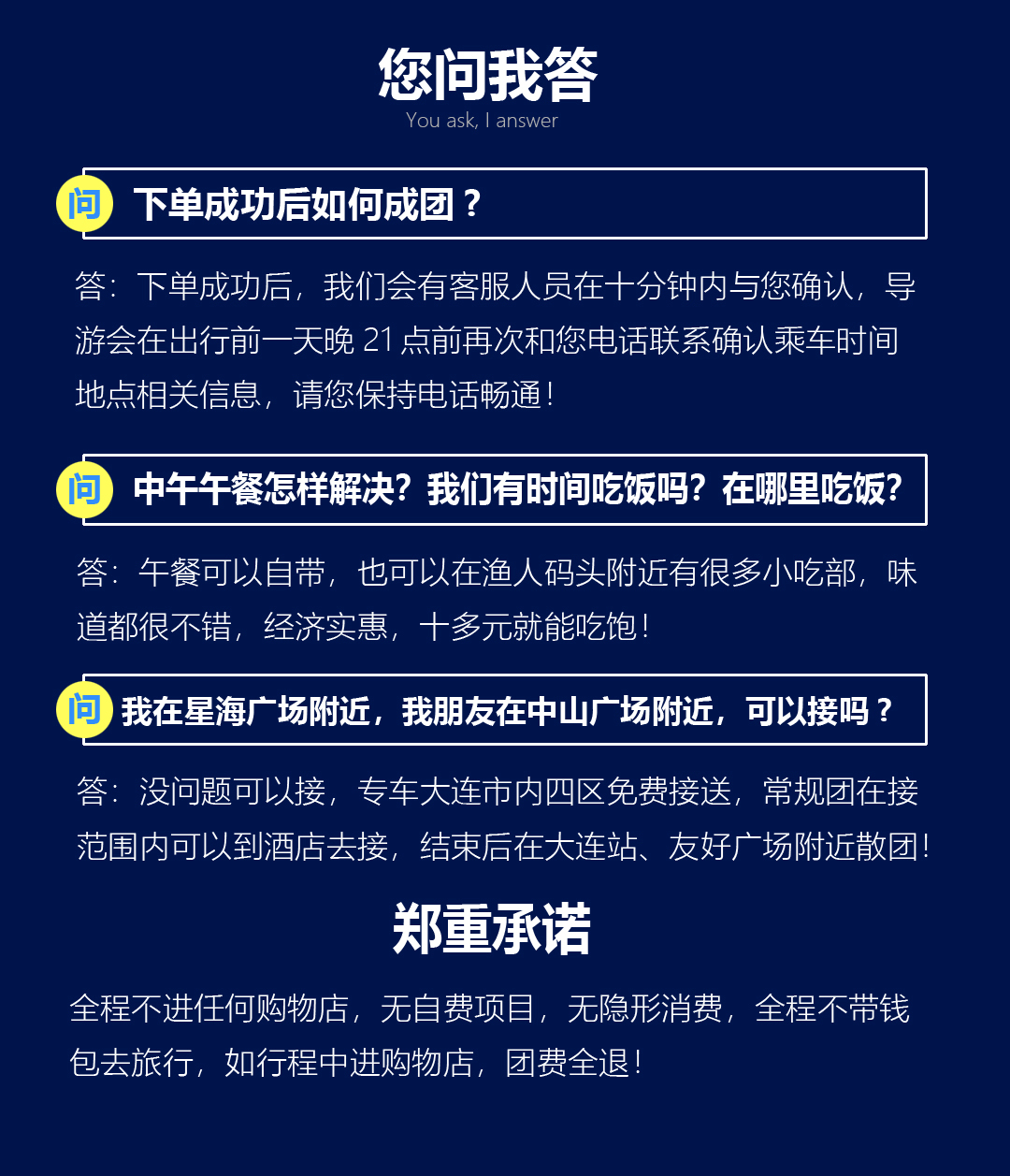 您问我答
You ask, I answer

问 下单成功后如何成团？

答：下单成功后，我们会有客服人员在十分钟内与您确认，导游会在出行前一天晚 21 点前再次和您电话联系确认乘车时间地点相关信息，请您保持电话畅通！

问 中午午餐怎样解决？我们有时间吃饭吗？在哪里吃饭？

答：午餐可以自带，也可以在渔人码头附近有很多小吃部，味道都很不错，经济实惠，十多元就能吃饱！

问 我在星海广场附近，我朋友在中山广场附近，可以接吗？

答：没问题可以接，专车大连市内四区免费接送，常规团在接范围内可以到酒店去接，结束后在大连站、友好广场附近散团！

郑重承诺

全程不进任何购物店，无自费项目，无隐形消费，全程不带钱包去旅行，如行程中进购物店，团费全退！